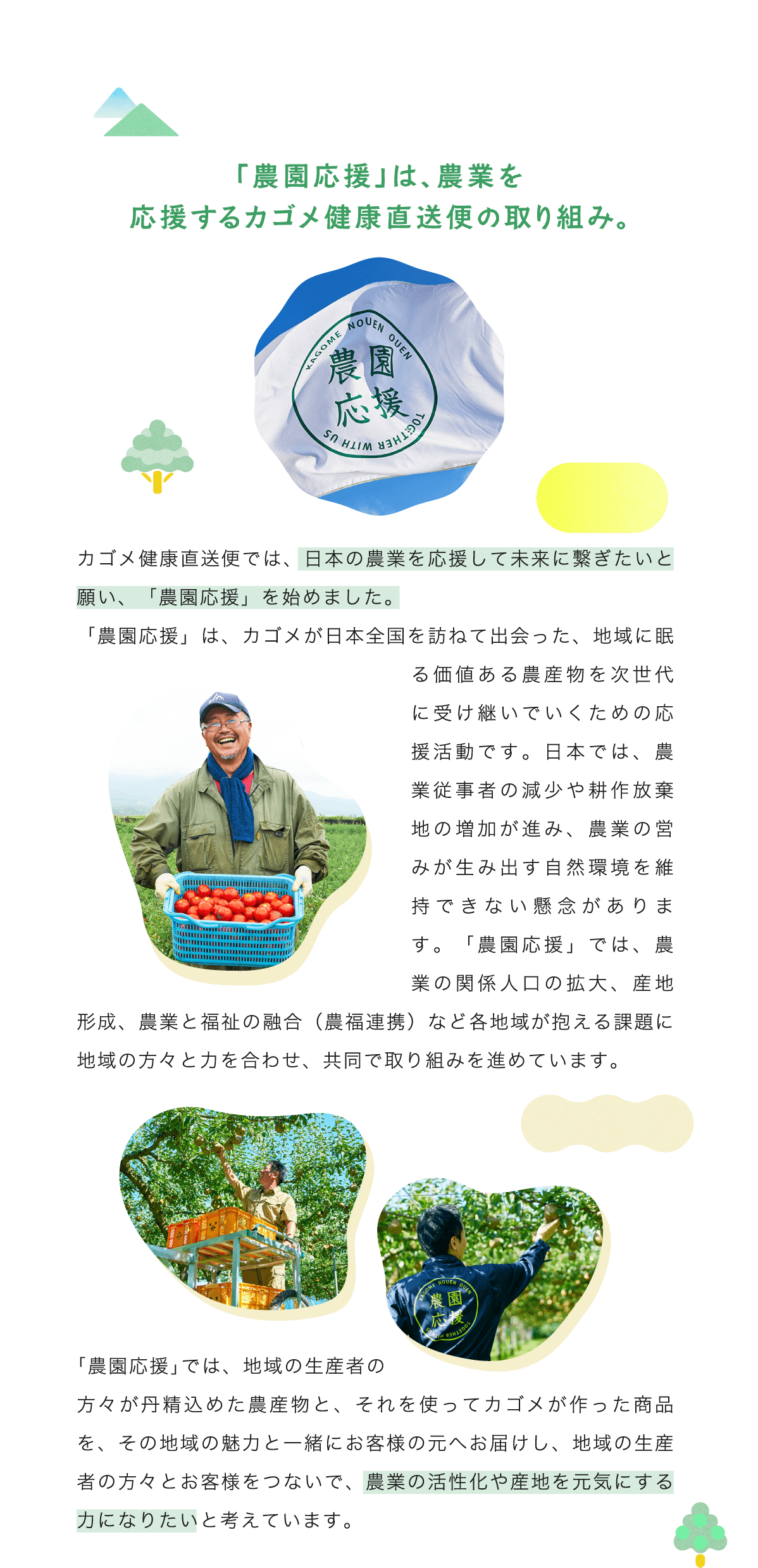 「農園応援」は、農業を
応援するカゴメ健康直送便の取り組み。

KAGOME NOUEN OUEN
農園
応援
TOGETHER WITH US

カゴメ健康直送便では、日本の農業を応援して未来に繋ぎたいと願い、「農園応援」を始めました。
「農園応援」は、カゴメが日本全国を訪ねて出会った、地域に眠る価値ある農産物を次世代に受け継いでいくための応援活動です。日本では、農業従事者の減少や耕作放棄地の増加が進み、農業の営みが生み出す自然環境を維持できない懸念があります。「農園応援」では、農業の関係人口の拡大、産地形成、農業と福祉の融合（農福連携）など各地域が抱える課題に地域の方々と力を合わせ、共同で取り組みを進めています。

KAGOME NOUEN OUEN
農園
応援
TOGETHER

「農園応援」では、地域の生産者の方々が丹精込めた農産物と、それを使ってカゴメが作った商品を、その地域の魅力と一緒にお客様の元へお届けし、地域の生産者の方々とお客様をつないで、農業の活性化や産地を元気にする力になりたいと考えています。